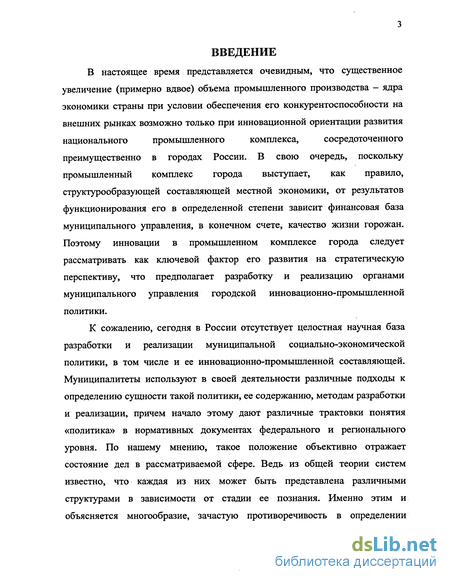 3

ВВЕДЕНИЕ

В настоящее время представляется очевидным, что существенное увеличение (примерно вдвое) объема промышленного производства – ядра экономики страны при условии обеспечения его конкурентоспособности на внешних рынках возможно только при инновационной ориентации развития национального промышленного комплекса, сосредоточенного преимущественно в городах России. В свою очередь, поскольку промышленный комплекс города выступает, как правило, структурообразующей составляющей местной экономики, от результатов функционирования его в определенной степени зависит финансовая база муниципального управления, в конечном счете, качество жизни горожан. Поэтому инновации в промышленном комплексе города следует рассматривать как ключевой фактор его развития на стратегическую перспективу, что предполагает разработку и реализацию органами муниципального управления городской инновационно-промышленной политики.

К сожалению, сегодня в России отсутствует целостная научная база разработки и реализации муниципальной социально-экономической политики, в том числе и ее инновационно-промышленной составляющей. Муниципалитеты используют в своей деятельности различные подходы к определению сущности такой политики, ее содержанию, методам разработки и реализации, причем начало этому дают различные трактовки понятия «политика» в нормативных документах федерального и регионального уровня. По нашему мнению, такое положение объективно отражает состояние дел в рассматриваемой сфере. Ведь из общей теории систем известно, что каждая из них может быть представлена различными структурами в зависимости от стадии ее познания. Именно этим и объясняется многообразие, зачастую противоречивость в определении

dsLib.net
библиотека диссертаций